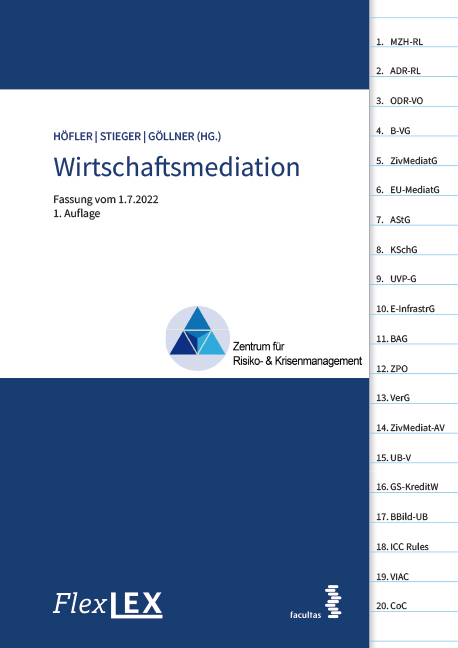 HÖFLER | STIEGER | GÖLLNER (HG.)

Wirtschaftsmediation

Fassung vom 1.7.2022
1. Auflage

Zentrum für
Risiko- & Krisenmanagement

FlexLEX

facultas

1. MZH-RL
2. ADR-RL
3. ODR-VO
4. B-VG
5. ZivMediatG
6. EU-MediatG
7. AStG
8. KSchG
9. UVP-G
10. E-InfrastrG
11. BAG
12. ZPO
13. VerG
14. ZivMediat-AV
15. UB-V
16. GS-KreditW
17. BBild-UB
18. ICC Rules
19. VIAC
20. CoC